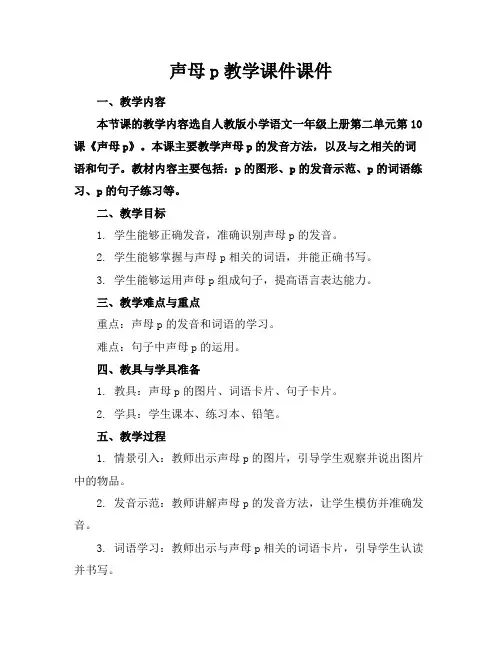 声母 p 教学课件课件

一、教学内容

本节课的教学内容选自人教版小学语文一年级上册第二单元第 10 课《声母 p》。本课主要教学声母 p 的发音方法，以及与之相关的词语和句子。教材内容主要包括：p 的图形、p 的发音示范、p 的词语练习、p 的句子练习等。

二、教学目标

1. 学生能够正确发音，准确识别声母 p 的发音。

2. 学生能够掌握与声母 p 相关的词语，并能正确书写。

3. 学生能够运用声母 p 组成句子，提高语言表达能力。

三、教学难点与重点

重点：声母 p 的发音和词语的学习。

难点：句子中声母 p 的运用。

四、教具与学具准备

1. 教具：声母 p 的图片、词语卡片、句子卡片。

2. 学具：学生课本、练习本、铅笔。

五、教学过程

1. 情景引入：教师出示声母 p 的图片，引导学生观察并说出图片中的物品。

2. 发音示范：教师讲解声母 p 的发音方法，让学生模仿并准确发音。

3. 词语学习：教师出示与声母 p 相关的词语卡片，引导学生认读并书写。